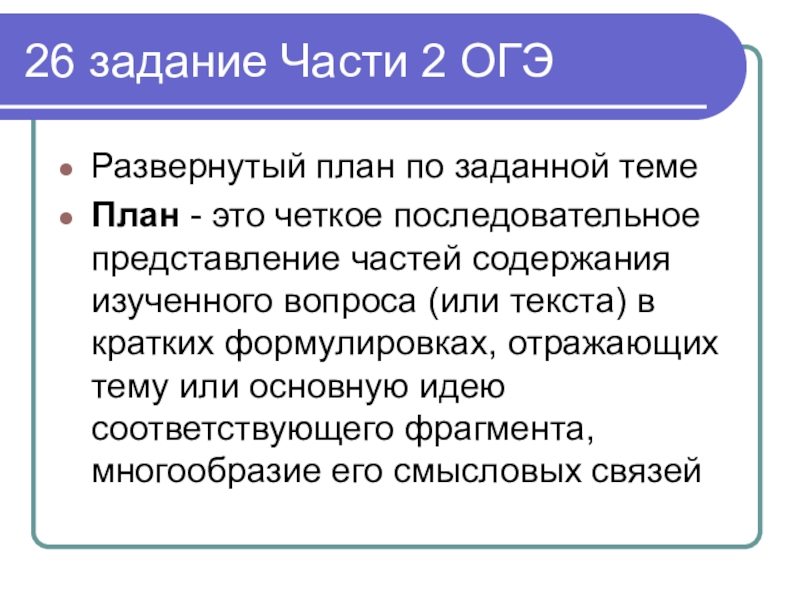 26 задание Части 2 ОГЭ

• Развернутый план по заданной теме
• План - это четкое последовательное представление частей содержания изученного вопроса (или текста) в кратких формулировках, отражающих тему или основную идею соответствующего фрагмента, многообразие его смысловых связей